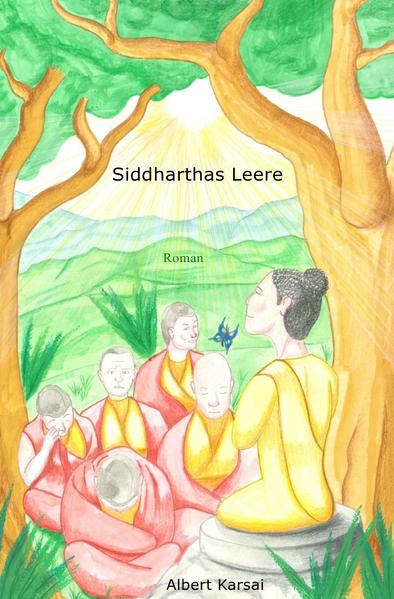 Siddharthas Leere

Roman

Albert Karsai